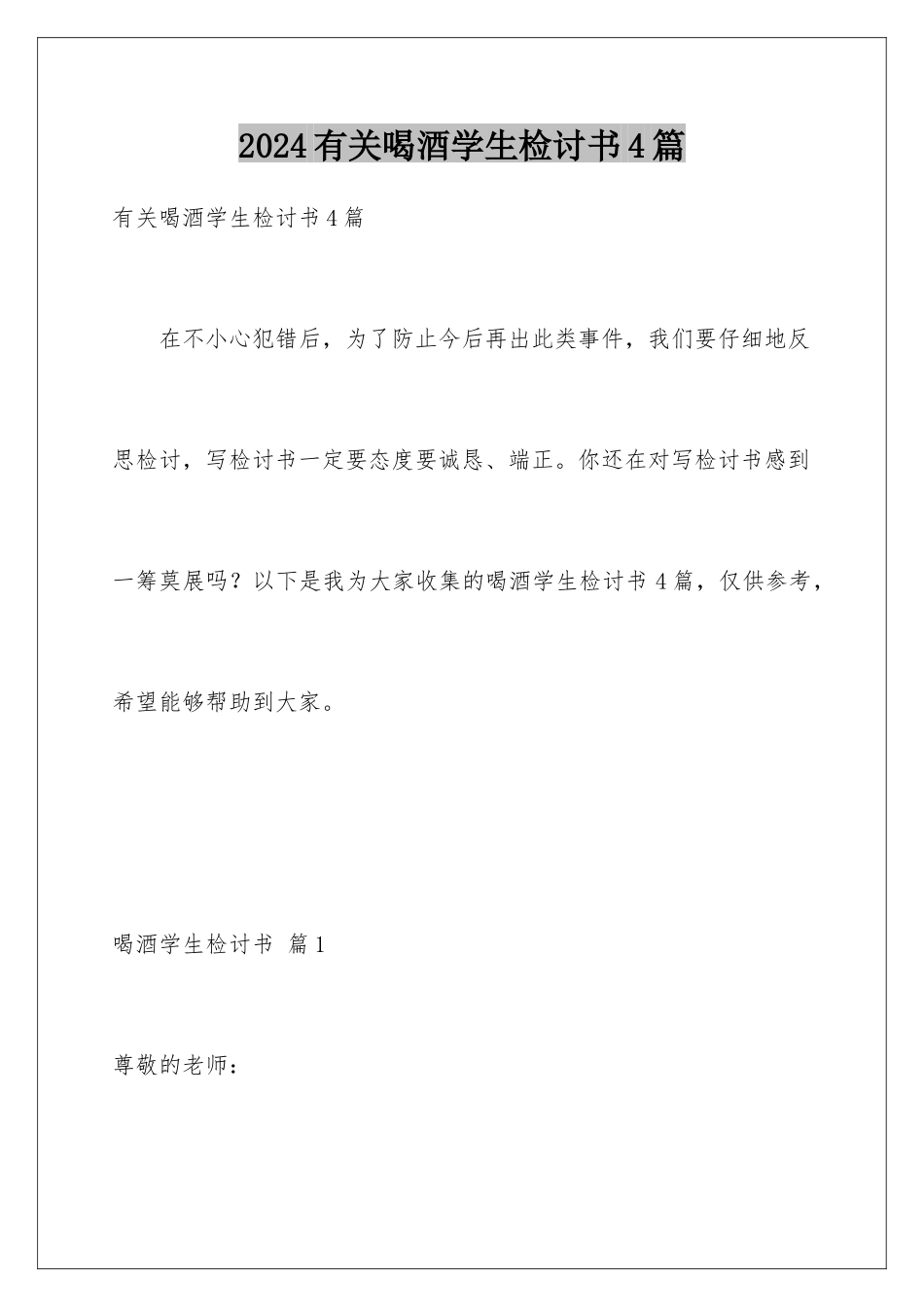 2024有关喝酒学生检讨书4篇

有关喝酒学生检讨书4篇

在不小心犯错后，为了防止今后再出此类事件，我们要仔细地反思检讨，写检讨书一定要态度要诚恳、端正。你还在对写检讨书感到一筹莫展吗？以下是我为大家收集的喝酒学生检讨书4篇，仅供参考，希望能够帮助到大家。

喝酒学生检讨书 篇1

尊敬的老师：